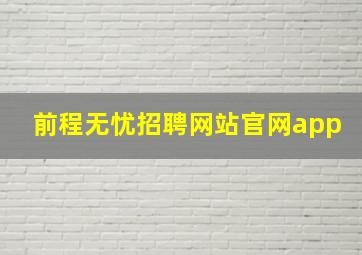 前程无忧招聘网站官网app